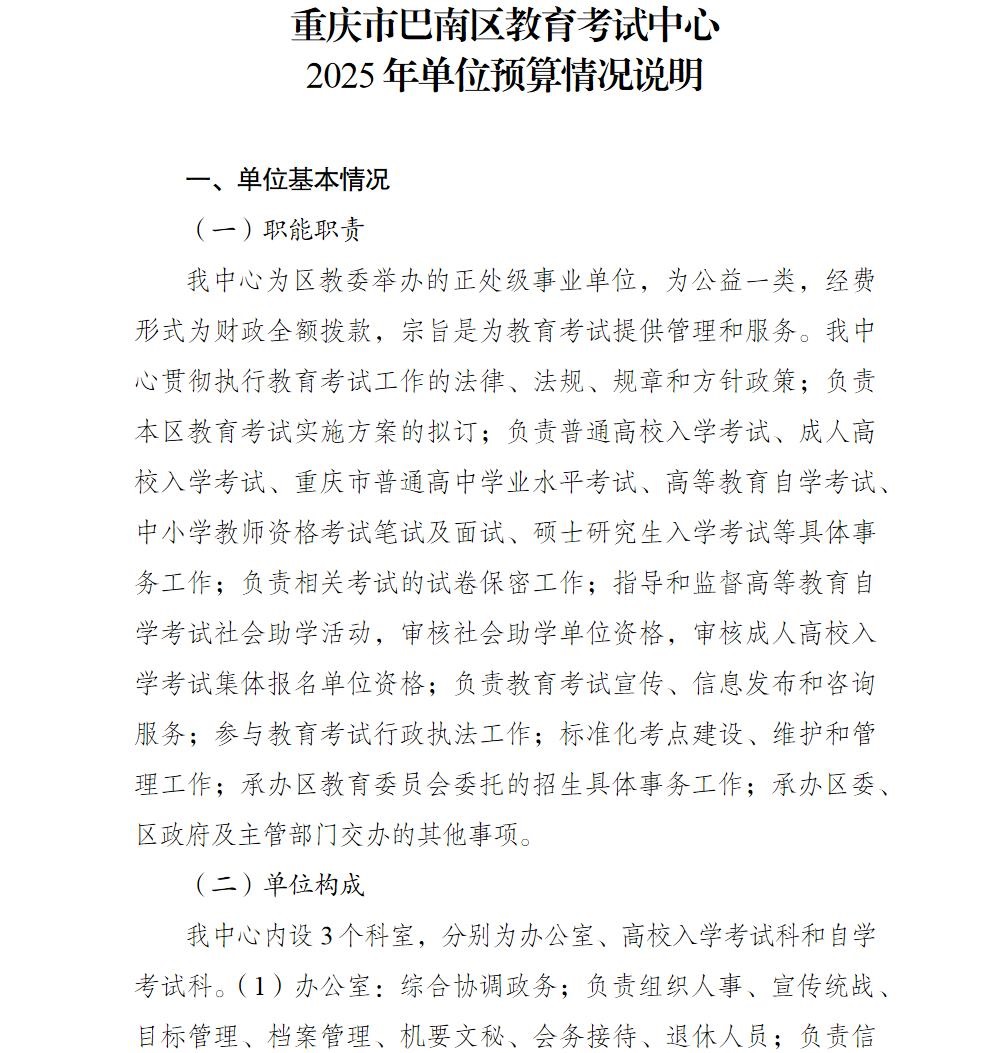 重庆市巴南区教育考试中心
2025 年单位预算情况说明

一、单位基本情况

（一）职能职责

我中心为区教委举办的正处级事业单位，为公益一类，经费形式为财政全额拨款，宗旨是为教育考试提供管理和服务。我中心贯彻执行教育考试工作的法律、法规、规章和方针政策；负责本区教育考试实施方案的拟订；负责普通高校入学考试、成人高校入学考试、重庆市普通高中学业水平考试、高等教育自学考试、中小学教师资格考试笔试及面试、硕士研究生入学考试等具体事务工作；负责相关考试的试卷保密工作；指导和监督高等教育自学考试社会助学活动，审核社会助学单位资格，审核成人高校入学考试集体报名单位资格；负责教育考试宣传、信息发布和咨询服务；参与教育考试行政执法工作；标准化考点建设、维护和管理工作；承办区教育委员会委托的招生具体事务工作；承办区委、区政府及主管部门交办的其他事项。

（二）单位构成

我中心内设 3 个科室，分别为办公室、高校入学考试科和自学考试科。（1）办公室：综合协调政务；负责组织人事、宣传统战、目标管理、档案管理、机要文秘、会务接待、退休人员；负责信